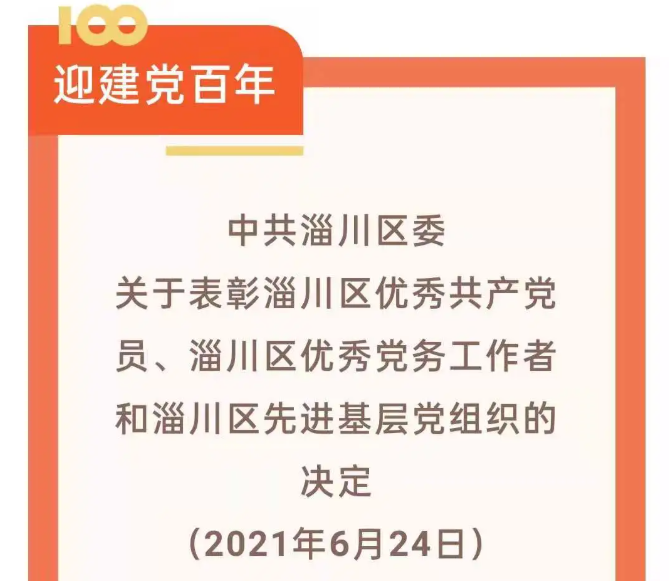 100

迎建党百年

中共淄川区委
关于表彰淄川区优秀共产党员、淄川区优秀党务工作者和淄川区先进基层党组织的决定
（2021年6月24日）